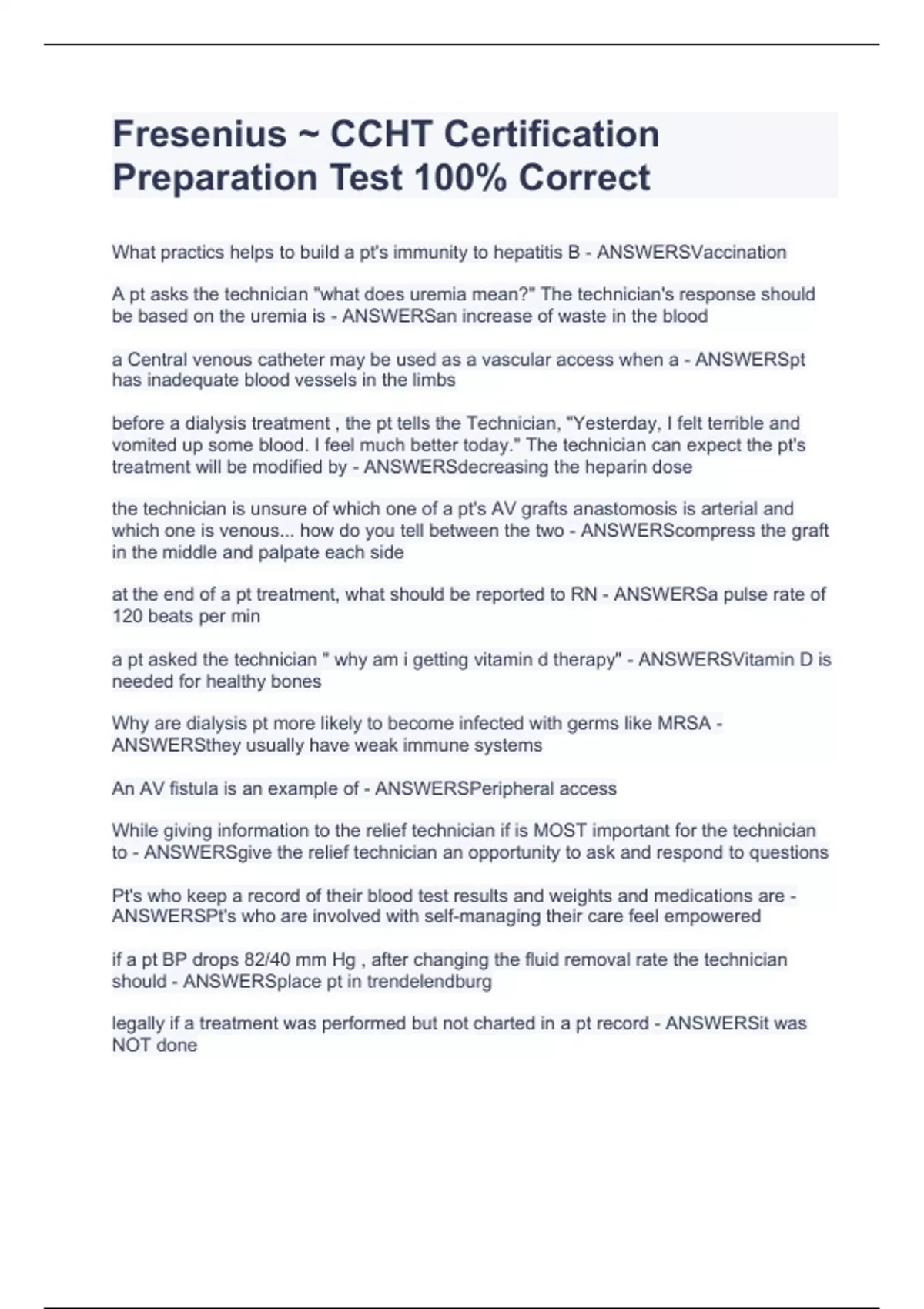 Fresenius ~ CCHT Certification Preparation Test 100% Correct

What practics helps to build a pt's immunity to hepatitis B - ANSWERSVaccination

A pt asks the technician "what does uremia mean?" The technician's response should be based on the uremia is - ANSWERSan increase of waste in the blood

a Central venous catheter may be used as a vascular access when a - ANSWERSpt has inadequate blood vessels in the limbs

before a dialysis treatment , the pt tells the Technician, "Yesterday, I felt terrible and vomited up some blood. I feel much better today." The technician can expect the pt's treatment will be modified by - ANSWERSdecreasing the heparin dose

the technician is unsure of which one of a pt's AV grafts anastomosis is arterial and which one is venous... how do you tell between the two - ANSWERScompress the graft in the middle and palpate each side

at the end of a pt treatment, what should be reported to RN - ANSWERSa pulse rate of 120 beats per min

a pt asked the technician " why am i getting vitamin d therapy" - ANSWERSVitamin D is needed for healthy bones

Why are dialysis pt more likely to become infected with germs like MRSA - ANSWERSthey usually have weak immune systems

An AV fistula is an example of - ANSWERSPeripheral access

While giving information to the relief technician if is MOST important for the technician to - ANSWERSgive the relief technician an opportunity to ask and respond to questions

Pt's who keep a record of their blood test results and weights and medications are - ANSWERSPt's who are involved with self-managing their care feel empowered

if a pt BP drops 82/40 mm Hg , after changing the fluid removal rate the technician should - ANSWERSplace pt in trendelendburg

legally if a treatment was performed but not charted in a pt record - ANSWERSit was NOT done